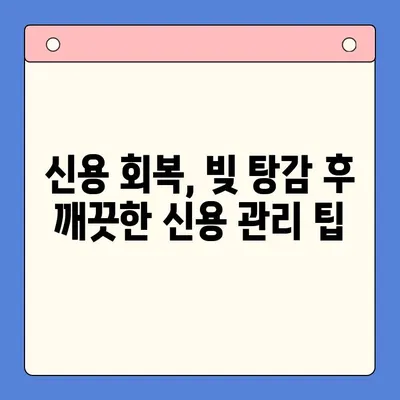 신용 회복, 빚 탕감 후
깨끗한 신용 관리 팁